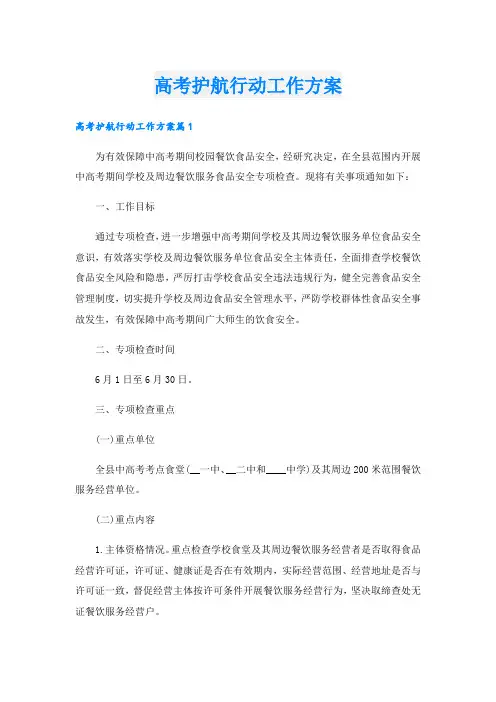 高考护航行动工作方案

高考护航行动工作方案篇1

为有效保障中高考期间校园餐饮食品安全，经研究决定，在全县范围内开展中高考期间学校及周边餐饮服务食品安全专项检查。现将有关事项通知如下：

一、工作目标

通过专项检查，进一步增强中高考期间学校及其周边餐饮服务单位食品安全意识，有效落实学校及周边餐饮服务单位食品安全主体责任，全面排查学校餐饮食品安全风险和隐患，严厉打击学校食品安全违法违规行为，健全完善食品安全管理制度，切实提升学校及周边食品安全管理水平，严防学校群体性食品安全事故发生，有效保障中高考期间广大师生的饮食安全。

二、专项检查时间

6月1日至6月30日。

三、专项检查重点

(一)重点单位

全县中高考考点食堂(__一中、__二中和____中学)及其周边200米范围餐饮服务经营单位。

(二)重点内容

1.主体资格情况。重点检查学校食堂及其周边餐饮服务经营者是否取得食品经营许可证，许可证、健康证是否在有效期内，实际经营范围、经营地址是否与许可证一致，督促经营主体按许可条件开展餐饮服务经营行为，坚决取缔查处无证餐饮服务经营户。